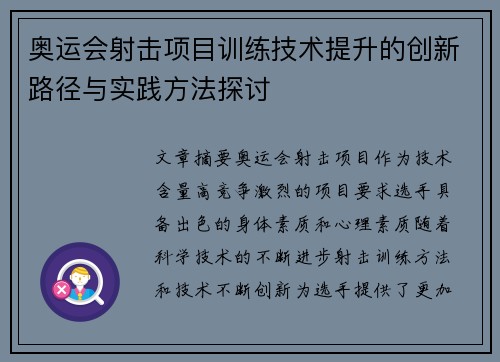 奥运会射击项目训练技术提升的创新路径与实践方法探讨

文章摘要奥运会射击项目作为技术含量高竞争激烈的项目要求选手具备出色的身体素质和心理素质随着科学技术的不断进步射击训练方法和技术不断创新为选手提供了更加